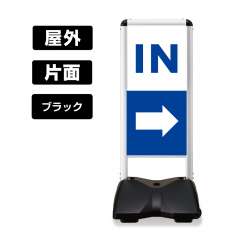 屋外

片面

ブラック

IN